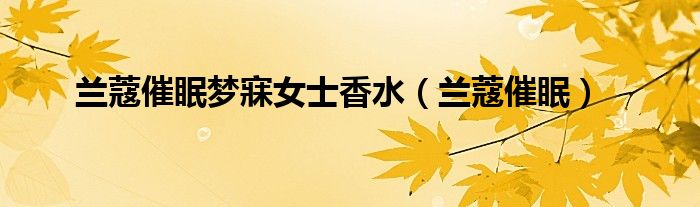 兰蔻催眠梦寐女士香水（兰蔻催眠）